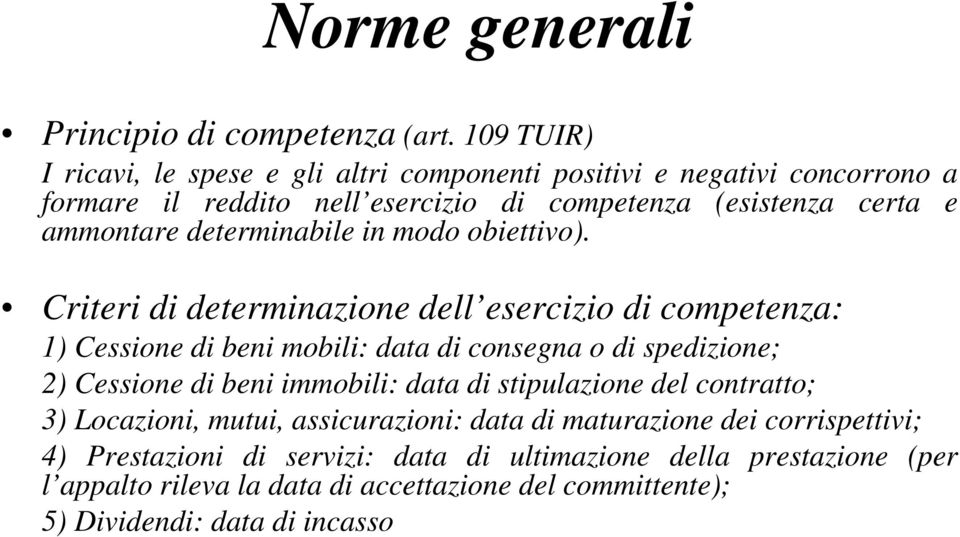 Norme generali

• Principio di competenza (art. 109 TUIR)
I ricavi, le spese e gli altri componenti positivi e negativi concorrono a formare il reddito nell’esercizio di competenza (esistenza certa e ammontare determinabile in modo obiettivo).

• Criteri di determinazione dell’esercizio di competenza:
1) Cessione di beni mobili: data di consegna o di spedizione;
2) Cessione di beni immobili: data di stipulazione del contratto;
3) Locazioni, mutui, assicurazioni: data di maturazione dei corrispettivi;
4) Prestazioni di servizi: data di ultimazione della prestazione (per l’appalto rileva la data di accettazione del committente);
5) Dividendi: data di incasso